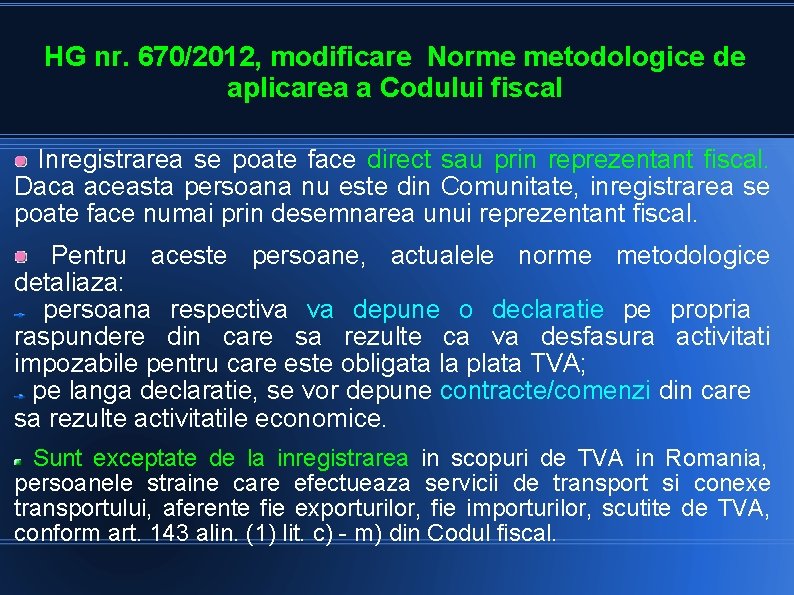 HG nr. 670/2012, modificare Norme metodologice de aplicarea a Codului fiscal

Inregistrarea se poate face direct sau prin reprezentant fiscal. Daca aceasta persoana nu este din Comunitate, inregistrarea se poate face numai prin desemnarea unui reprezentant fiscal.

Pentru aceste persoane, actualele norme metodologice detaliaza:
persoana respectiva va depune o declaratie pe propria raspundere din care sa rezulte ca va desfasura activitati impozabile pentru care este obligata la plata TVA;
pe langa declaratie, se vor depune contracte/comenzi din care sa rezulte activitatile economice.

Sunt exceptate de la inregistrarea in scopuri de TVA in Romania, persoanele straine care efectueaza servicii de transport si conexe transportului, aferente fie exporturilor, fie importurilor, scutite de TVA, conform art. 143 alin. (1) lit. c) - m) din Codul fiscal.